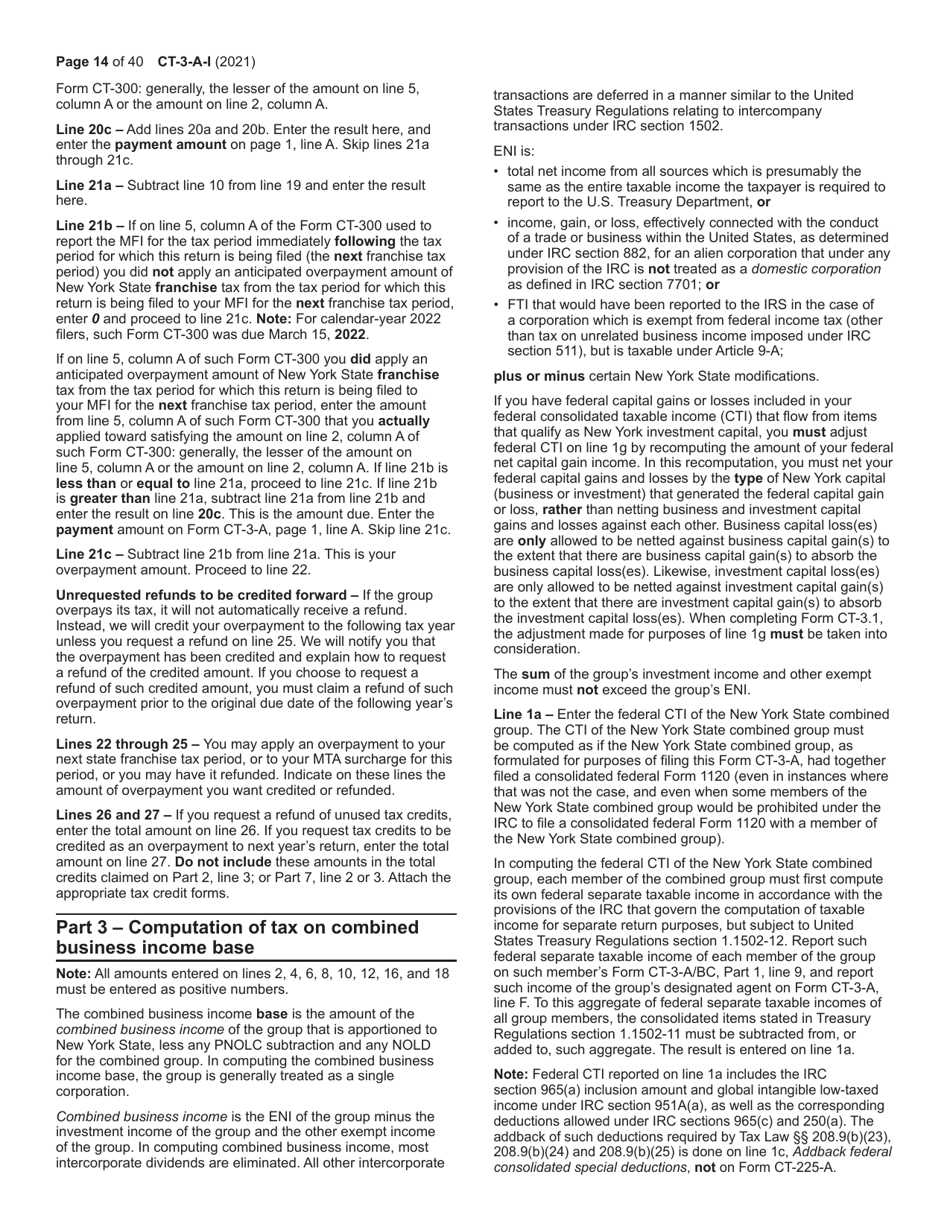 Page 14 of 40 CT-3-A-I (2021)

Form CT-300: generally, the lesser of the amount on line 5, column A or the amount on line 2, column A.

Line 20c – Add lines 20a and 20b. Enter the result here, and enter the payment amount on page 1, line A. Skip lines 21a through 21c.

Line 21a – Subtract line 10 from line 19 and enter the result here.

Line 21b – If on line 5, column A of the Form CT-300 used to report the MFI for the tax period immediately following the tax period for which this return is being filed (the next franchise tax period) you did not apply an anticipated overpayment amount of New York State franchise tax from the tax period for which this return is being filed to your MFI for the next franchise tax period, enter 0 and proceed to line 21c. Note: For calendar-year 2022 filers, such Form CT-300 was due March 15, 2022.

If on line 5, column A of such Form CT-300 you did apply an anticipated overpayment amount of New York State franchise tax from the tax period for which this return is being filed to your MFI for the next franchise tax period, enter the amount from line 5, column A of such Form CT-300 that you actually applied toward satisfying the amount on line 2, column A of such Form CT-300: generally, the lesser of the amount on line 5, column A or the amount on line 2, column A. If line 21b is less than or equal to line 21a, proceed to line 21c. If line 21b is greater than line 21a, subtract line 21a from line 21b and enter the result on line 20c. This is the amount due. Enter the payment amount on Form CT-3-A, page 1, line A. Skip line 21c.

Line 21c – Subtract line 21b from line 21a. This is your overpayment amount. Proceed to line 22.

Unrequested refunds to be credited forward – If the group overpays its tax, it will not automatically receive a refund. Instead, we will credit your overpayment to the following tax year unless you request a refund on line 25. We will notify you that the overpayment has been credited and explain how to request a refund of the credited amount. If you choose to request a refund of such credited amount, you must claim a refund of such overpayment prior to the original due date of the following year's return.

Lines 22 through 25 – You may apply an overpayment to your next state franchise tax period, or to your MTA surcharge for this period, or you may have it refunded. Indicate on these lines the amount of overpayment you want credited or refunded.

Lines 26 and 27 – If you request a refund of unused tax credits, enter the total amount on line 26. If you request tax credits to be credited as an overpayment to next year's return, enter the total amount on line 27. Do not include these amounts in the total credits claimed on Part 2, line 3; or Part 7, line 2 or 3. Attach the appropriate tax credit forms.

Part 3 – Computation of tax on combined business income base

Note: All amounts entered on lines 2, 4, 6, 8, 10, 12, 16, and 18 must be entered as positive numbers.

The combined business income base is the amount of the combined business income of the group that is apportioned to New York State, less any PNOLC subtraction and any NOLD for the combined group. In computing the combined business income base, the group is generally treated as a single corporation.

Combined business income is the ENI of the group minus the investment income of the group and the other exempt income of the group. In computing combined business income, most intercorporate dividends are eliminated. All other intercorporate transactions are deferred in a manner similar to the United States Treasury Regulations relating to intercompany transactions under IRC section 1502.

ENI is:

• total net income from all sources which is presumably the same as the entire taxable income the taxpayer is required to report to the U.S. Treasury Department, or

• income, gain, or loss, effectively connected with the conduct of a trade or business within the United States, as determined under IRC section 882, for an alien corporation that under any provision of the IRC is not treated as a domestic corporation as defined in IRC section 7701; or

• FTI that would have been reported to the IRS in the case of a corporation which is exempt from federal income tax (other than tax on unrelated business income imposed under IRC section 511), but is taxable under Article 9-A;

plus or minus certain New York State modifications.

If you have federal capital gains or losses included in your federal consolidated taxable income (CTI) that flow from items that qualify as New York investment capital, you must adjust federal CTI on line 1g by recomputing the amount of your federal net capital gain income. In this recomputation, you must net your federal capital gains and losses by the type of New York capital (business or investment) that generated the federal capital gain or loss, rather than netting business and investment capital gains and losses against each other. Business capital loss(es) are only allowed to be netted against business capital gain(s) to the extent that there are business capital gain(s) to absorb the business capital loss(es). Likewise, investment capital loss(es) are only allowed to be netted against investment capital gain(s) to the extent that there are investment capital gain(s) to absorb the investment capital loss(es). When completing Form CT-3.1, the adjustment made for purposes of line 1g must be taken into consideration.

The sum of the group's investment income and other exempt income must not exceed the group's ENI.

Line 1a – Enter the federal CTI of the New York State combined group. The CTI of the New York State combined group must be computed as if the New York State combined group, as formulated for purposes of filing this Form CT-3-A, had together filed a consolidated federal Form 1120 (even in instances where that was not the case, and even when some members of the New York State combined group would be prohibited under the IRC to file a consolidated federal Form 1120 with a member of the New York State combined group).

In computing the federal CTI of the New York State combined group, each member of the combined group must first compute its own federal separate taxable income in accordance with the provisions of the IRC that govern the computation of taxable income for separate return purposes, but subject to United States Treasury Regulations section 1.1502-12. Report such federal separate taxable income of each member of the group on such member's Form CT-3-A/BC, Part 1, line 9, and report such income of the group's designated agent on Form CT-3-A, line F. To this aggregate of federal separate taxable incomes of all group members, the consolidated items stated in Treasury Regulations section 1.1502-11 must be subtracted from, or added to, such aggregate. The result is entered on line 1a.

Note: Federal CTI reported on line 1a includes the IRC section 965(a) inclusion amount and global intangible low-taxed income under IRC section 951A(a), as well as the corresponding deductions allowed under IRC sections 965(c) and 250(a). The addback of such deductions required by Tax Law §§ 208.9(b)(23), 208.9(b)(24) and 208.9(b)(25) is done on line 1c, Addback federal consolidated special deductions, not on Form CT-225-A.